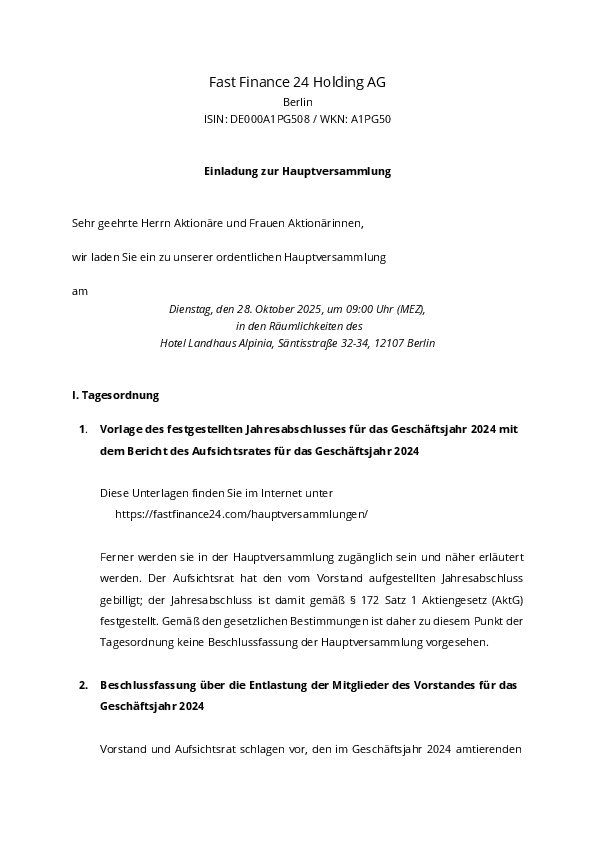 Fast Finance 24 Holding AG
Berlin
ISIN: DE000A1PG508 / WKN: A1PG50

Einladung zur Hauptversammlung

Sehr geehrte Herrn Aktionäre und Frauen Aktionärinnen,

wir laden Sie ein zu unserer ordentlichen Hauptversammlung

am

Dienstag, den 28. Oktober 2025, um 09:00 Uhr (MEZ),
in den Räumlichkeiten des
Hotel Landhaus Alpinia, Säntisstraße 32-34, 12107 Berlin

I. Tagesordnung

1. Vorlage des festgestellten Jahresabschlusses für das Geschäftsjahr 2024 mit dem Bericht des Aufsichtsrates für das Geschäftsjahr 2024

Diese Unterlagen finden Sie im Internet unter
https://fastfinance24.com/hauptversammlungen/

Ferner werden sie in der Hauptversammlung zugänglich sein und näher erläutert werden. Der Aufsichtsrat hat den vom Vorstand aufgestellten Jahresabschluss gebilligt; der Jahresabschluss ist damit gemäß § 172 Satz 1 Aktiengesetz (AktG) festgestellt. Gemäß den gesetzlichen Bestimmungen ist daher zu diesem Punkt der Tagesordnung keine Beschlussfassung der Hauptversammlung vorgesehen.

2. Beschlussfassung über die Entlastung der Mitglieder des Vorstandes für das Geschäftsjahr 2024

Vorstand und Aufsichtsrat schlagen vor, den im Geschäftsjahr 2024 amtierenden